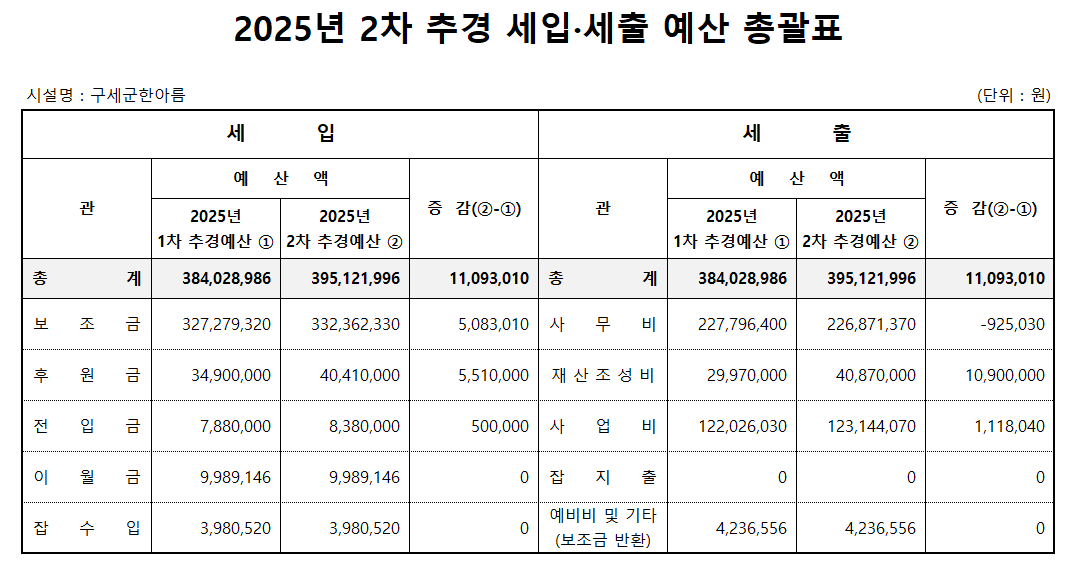 2025년 2차 추경 세입·세출 예산 총괄표

시설명 : 구세군한아름

(단위 : 원)

| 세 입 | | | | 세 출 | | | |
|---|---|---|---|---|---|---|---|
| 관 | 예 산 액 | | 증 감(②-①) | 관 | 예 산 액 | | 증 감(②-①) |
| | 2025년 1차 추경예산 ① | 2025년 2차 추경예산 ② | | | 2025년 1차 추경예산 ① | 2025년 2차 추경예산 ② | |
| 총 계 | 384,028,986 | 395,121,996 | 11,093,010 | 총 계 | 384,028,986 | 395,121,996 | 11,093,010 |
| 보 조 금 | 327,279,320 | 332,362,330 | 5,083,010 | 사 무 비 | 227,796,400 | 226,871,370 | -925,030 |
| 후 원 금 | 34,900,000 | 40,410,000 | 5,510,000 | 재 산 조 성 비 | 29,970,000 | 40,870,000 | 10,900,000 |
| 전 입 금 | 7,880,000 | 8,380,000 | 500,000 | 사 업 비 | 122,026,030 | 123,144,070 | 1,118,040 |
| 이 월 금 | 9,989,146 | 9,989,146 | 0 | 잡 지 출 | 0 | 0 | 0 |
| 잡 수 입 | 3,980,520 | 3,980,520 | 0 | 예비비 및 기타 (보조금 반환) | 4,236,556 | 4,236,556 | 0 |